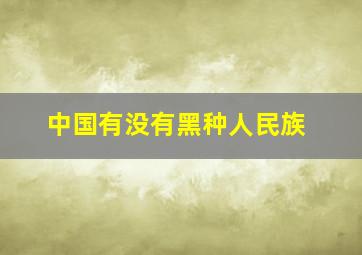 中国有没有黑种人民族